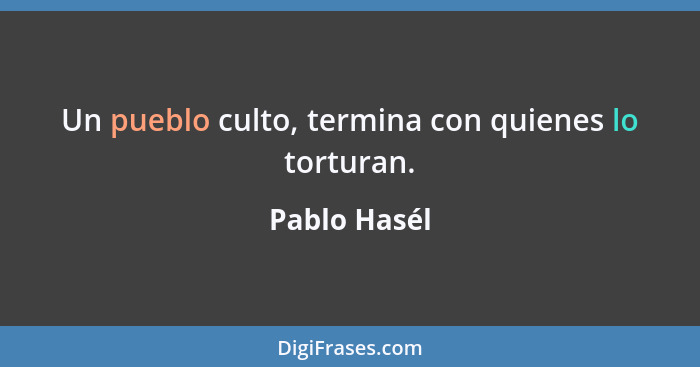 Un pueblo culto, termina con quienes lo torturan.

Pablo Hasél

DigiFrases.com